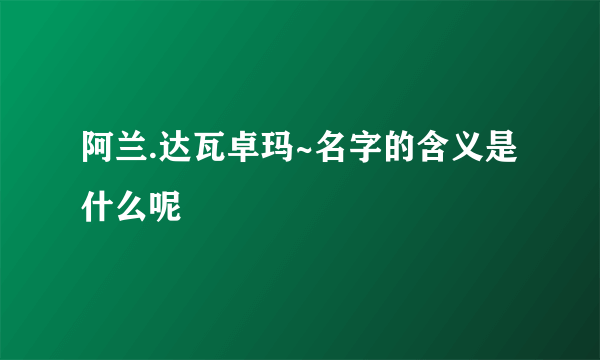 阿兰.达瓦卓玛~名字的含义是什么呢